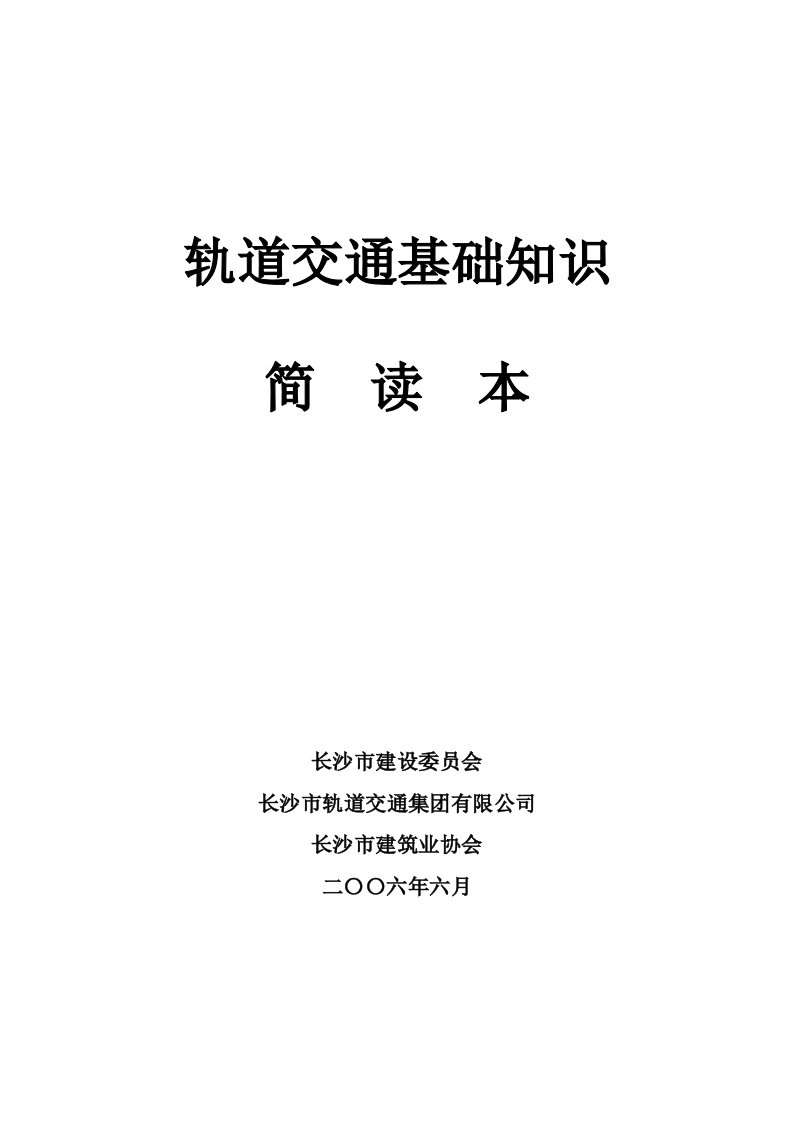 轨道交通基础知识

简　读　本

长沙市建设委员会

长沙市轨道交通集团有限公司

长沙市建筑业协会

二〇〇六年六月